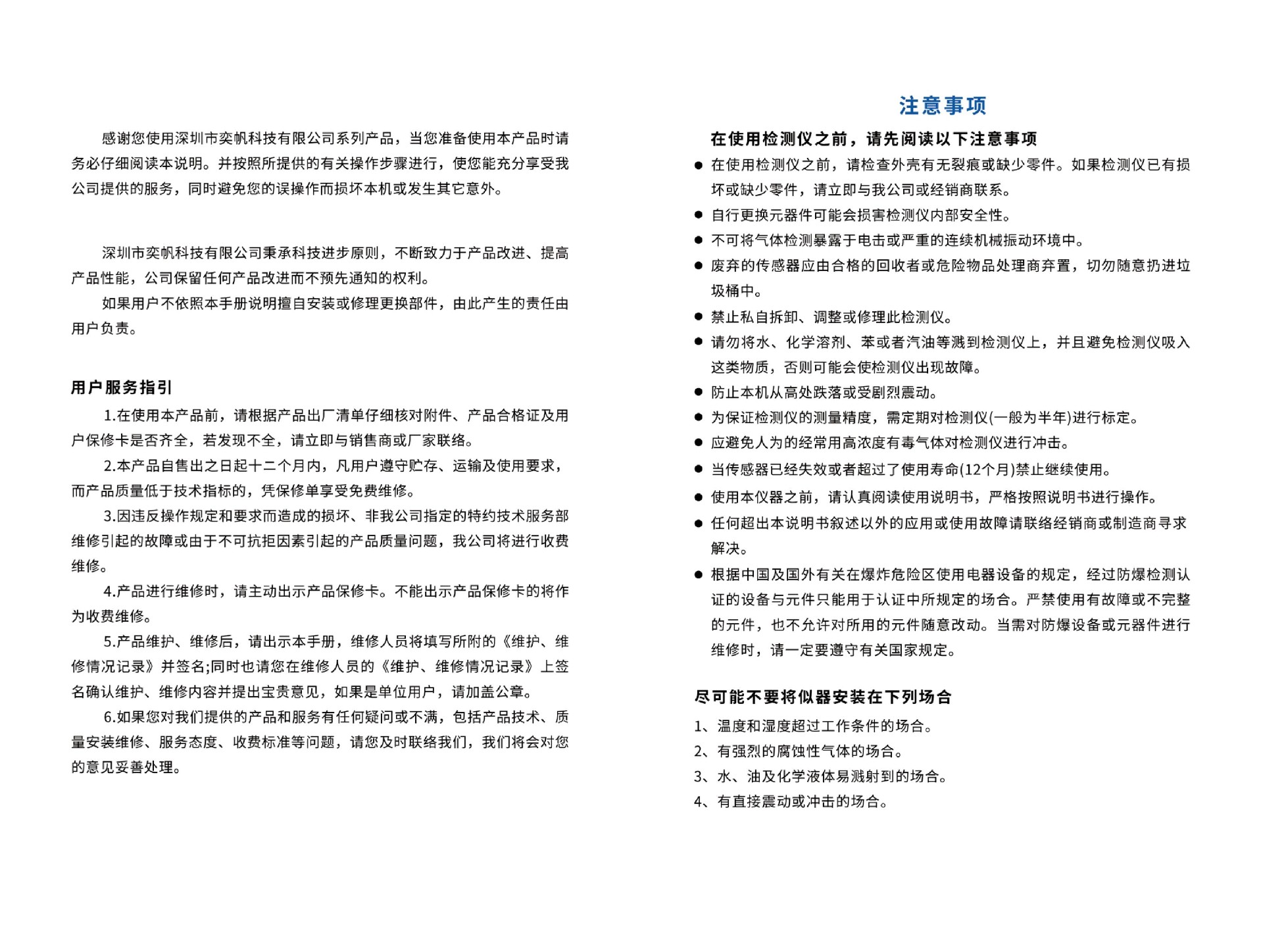 感谢您使用深圳市奕帆科技有限公司系列产品，当您准备使用本产品时请务必仔细阅读本说明。并按照所提供的有关操作步骤进行，使您能充分享受我公司提供的服务，同时避免您的误操作而损坏本机或发生其它意外。

深圳市奕帆科技有限公司秉承科技进步原则，不断致力于产品改进、提高产品性能，公司保留任何产品改进而不预先通知的权利。

如果用户不依照本手册说明擅自安装或修理更换部件，由此产生的责任由用户负责。

用户服务指引

1.在使用本产品前，请根据产品出厂清单仔细核对附件、产品合格证及用户保修卡是否齐全，若发现不全，请立即与销售商或厂家联络。

2.本产品自售出之日起十二个月内，凡用户遵守贮存、运输及使用要求，而产品质量低于技术指标的，凭保修单享受免费维修。

3.因违反操作规定和要求而造成的损坏、非我公司指定的特约技术服务部维修引起的故障或由于不可抗拒因素引起的产品质量问题，我公司将进行收费维修。

4.产品进行维修时，请主动出示产品保修卡。不能出示产品保修卡的将作为收费维修。

5.产品维护、维修后，请出示本手册，维修人员将填写所附的《维护、维修情况记录》并签名;同时也请您在维修人员的《维护、维修情况记录》上签名确认维护、维修内容并提出宝贵意见，如果是单位用户，请加盖公章。

6.如果您对我们提供的产品和服务有任何疑问或不满，包括产品技术、质量安装维修、服务态度、收费标准等问题，请您及时联络我们，我们将会对您的意见妥善处理。

注意事项

在使用检测仪之前，请先阅读以下注意事项

• 在使用检测仪之前，请检查外壳有无裂痕或缺少零件。如果检测仪已有损坏或缺少零件，请立即与我公司或经销商联系。
• 自行更换元器件可能会损害检测仪内部安全性。
• 不可将气体检测暴露于电击或严重的连续机械振动环境中。
• 废弃的传感器应由合格的回收者或危险物品处理商弃置，切勿随意扔进垃圾桶中。
• 禁止私自拆卸、调整或修理此检测仪。
• 请勿将水、化学溶剂、苯或者汽油等溅到检测仪上，并且避免检测仪吸入这类物质，否则可能会使检测仪出现故障。
• 防止本机从高处跌落或受剧烈震动。
• 为保证检测仪的测量精度，需定期对检测仪(一般为半年)进行标定。
• 应避免人为的经常用高浓度有毒气体对检测仪进行冲击。
• 当传感器已经失效或者超过了使用寿命(12个月)禁止继续使用。
• 使用本仪器之前，请认真阅读使用说明书，严格按照说明书进行操作。
• 任何超出本说明书叙述以外的应用或使用故障请联络经销商或制造商寻求解决。
• 根据中国及国外有关在爆炸危险区使用电器设备的规定，经过防爆检测认证的设备与元件只能用于认证中所规定的场合。严禁使用有故障或不完整的元件，也不允许对所用的元件随意改动。当需对防爆设备或元器件进行维修时，请一定要遵守有关国家规定。

尽可能不要将似器安装在下列场合

1、温度和湿度超过工作条件的场合。
2、有强烈的腐蚀性气体的场合。
3、水、油及化学液体易溅射到的场合。
4、有直接震动或冲击的场合。